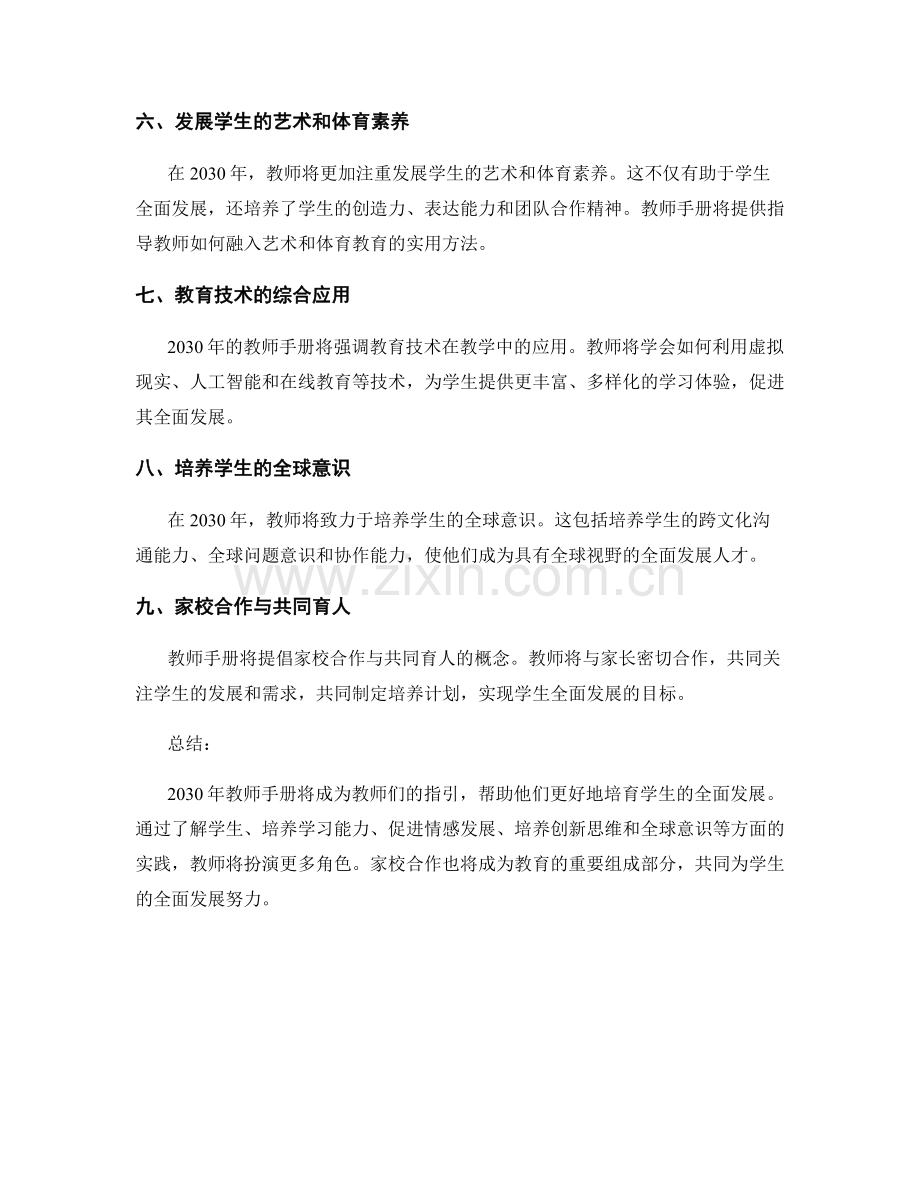 六、发展学生的艺术和体育素养

在2030年，教师将更加注重发展学生的艺术和体育素养。这不仅有助于学生全面发展，还培养了学生的创造力、表达能力和团队合作精神。教师手册将提供指导教师如何融入艺术和体育教育的实用方法。

七、教育技术的综合应用

2030年的教师手册将强调教育技术在教学中的应用。教师将学会如何利用虚拟现实、人工智能和在线教育等技术，为学生提供更丰富、多样化的学习体验，促进其全面发展。

八、培养学生的全球意识

在2030年，教师将致力于培养学生的全球意识。这包括培养学生的跨文化沟通能力、全球问题意识和协作能力，使他们成为具有全球视野的全面发展人才。

九、家校合作与共同育人

教师手册将提倡家校合作与共同育人的概念。教师将与家长密切合作，共同关注学生的发展和需求，共同制定培养计划，实现学生全面发展的目标。

总结：

2030年教师手册将成为教师们的指引，帮助他们更好地培育学生的全面发展。通过了解学生、培养学习能力、促进情感发展、培养创新思维和全球意识等方面的实践，教师将扮演更多角色。家校合作也将成为教育的重要组成部分，共同为学生的全面发展努力。

www.zixin.com.cn